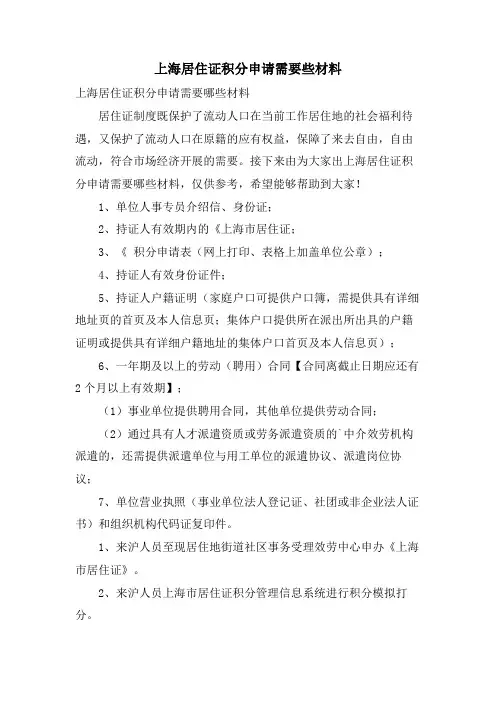 上海居住证积分申请需要些材料

上海居住证积分申请需要哪些材料

居住证制度既保护了流动人口在当前工作居住地的社会福利待遇，又保护了流动人口在原籍的应有权益，保障了来去自由，自由流动，符合市场经济开展的需要。接下来由为大家出上海居住证积分申请需要哪些材料，仅供参考，希望能够帮助到大家！

1、单位人事专员介绍信、身份证；

2、持证人有效期内的《上海市居住证；

3、《 积分申请表（网上打印、表格上加盖单位公章）；

4、持证人有效身份证件；

5、持证人户籍证明（家庭户口可提供户口簿，需提供具有详细地址页的首页及本人信息页；集体户口提供所在派出所出具的户籍证明或提供具有详细户籍地址的集体户口首页及本人信息页）；

6、一年期及以上的劳动（聘用）合同【合同离截止日期应还有2个月以上有效期】；

（1）事业单位提供聘用合同，其他单位提供劳动合同；

（2）通过具有人才派遣资质或劳务派遣资质的`中介效劳机构派遣的，还需提供派遣单位与用工单位的派遣协议、派遣岗位协议；

7、单位营业执照（事业单位法人登记证、社团或非企业法人证书）和组织机构代码证复印件。

1、来沪人员至现居住地街道社区事务受理效劳中心申办《上海市居住证》。

2、来沪人员上海市居住证积分管理信息系统进行积分模拟打分。